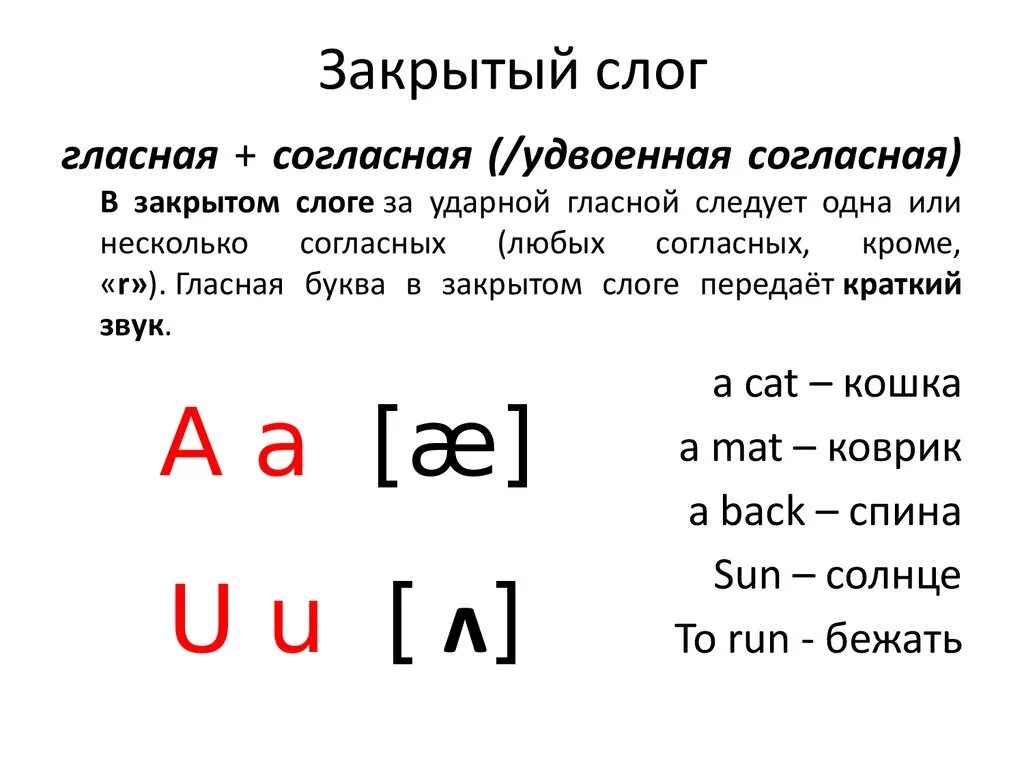 Закрытый слог

гласная + согласная (/удвоенная согласная)

В закрытом слоге за ударной гласной следует одна или несколько согласных (любых согласных, кроме, «r»). Гласная буква в закрытом слоге передаёт краткий звук.

A a [æ]

U u [ ʌ]

a cat – кошка

a mat – коврик

a back – спина

Sun – солнце

To run - бежать